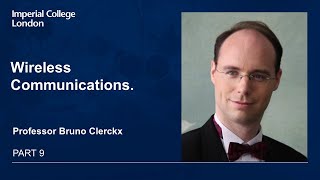 Imperial College London

Wireless Communications.

Professor Bruno Clerckx

PART 9